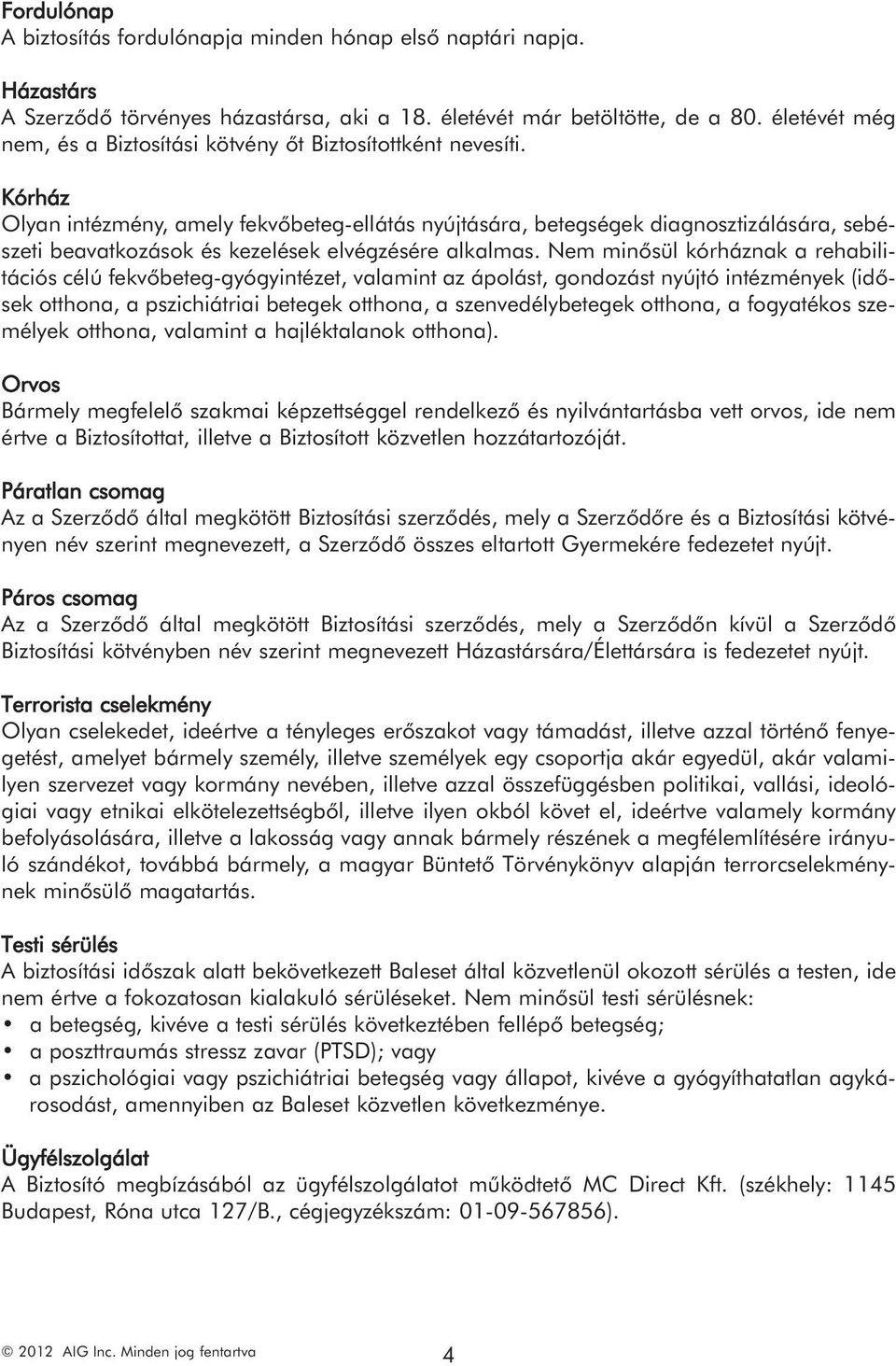 Fordulónap
A biztosítás fordulónapja minden hónap első naptári napja.

Házastárs
A Szerződő törvényes házastársa, aki a 18. életévét már betöltötte, de a 80. életévét még nem, és a Biztosítási kötvény őt Biztosítottként nevesíti.

Kórház
Olyan intézmény, amely fekvőbeteg-ellátás nyújtására, betegségek diagnosztizálására, sebészeti beavatkozások és kezelések elvégzésére alkalmas. Nem minősül kórháznak a rehabilitációs célú fekvőbeteg-gyógyintézet, valamint az ápolást, gondozást nyújtó intézmények (idősek otthona, a pszichiátriai betegek otthona, a szenvedélybetegek otthona, a fogyatékos személyek otthona, valamint a hajléktalanok otthona).

Orvos
Bármely megfelelő szakmai képzettséggel rendelkező és nyilvántartásba vett orvos, ide nem értve a Biztosítottat, illetve a Biztosított közvetlen hozzátartozóját.

Páratlan csomag
Az a Szerződő által megkötött Biztosítási szerződés, mely a Szerződőre és a Biztosítási kötvényen név szerint megnevezett, a Szerződő összes eltartott Gyermekére fedezetet nyújt.

Páros csomag
Az a Szerződő által megkötött Biztosítási szerződés, mely a Szerződőn kívül a Szerződő Biztosítási kötvényben név szerint megnevezett Házastársára/Élettársára is fedezetet nyújt.

Terrorista cselekmény
Olyan cselekedet, ideértve a tényleges erőszakot vagy támadást, illetve azzal történő fenyegetést, amelyet bármely személy, illetve személyek egy csoportja akár egyedül, akár valamilyen szervezet vagy kormány nevében, illetve azzal összefüggésben politikai, vallási, ideológiai vagy etnikai elkötelezettségből, illetve ilyen okból követ el, ideértve valamely kormány befolyásolására, illetve a lakosság vagy annak bármely részének a megfélemlítésére irányuló szándékot, továbbá bármely, a magyar Büntető Törvénykönyv alapján terrorcselekménynek minősülő magatartás.

Testi sérülés
A biztosítási időszak alatt bekövetkezett Baleset által közvetlenül okozott sérülés a testen, ide nem értve a fokozatosan kialakuló sérüléseket. Nem minősül testi sérülésnek:
• a betegség, kivéve a testi sérülés következtében fellépő betegség;
• a poszttraumás stressz zavar (PTSD); vagy
• a pszichológiai vagy pszichiátriai betegség vagy állapot, kivéve a gyógyíthatatlan agykárosodást, amennyiben az Baleset közvetlen következménye.

Ügyfélszolgálat
A Biztosító megbízásából az ügyfélszolgálatot működtető MC Direct Kft. (székhely: 1145 Budapest, Róna utca 127/B., cégjegyzékszám: 01-09-567856).

© 2012 AIG Inc. Minden jog fentartva
4